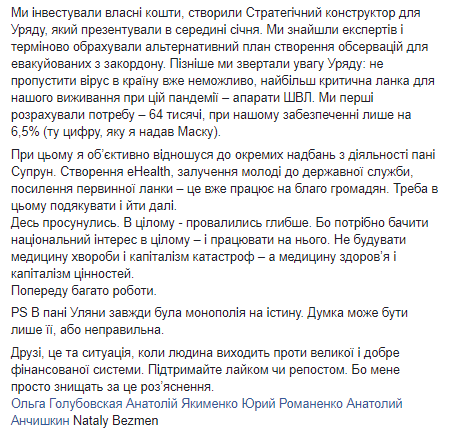 Ми інвестували власні кошти, створили Стратегічний конструктор для Уряду, який презентували в середині січня. Ми знайшли експертів і терміново обрахували альтернативний план створення обсервацій для евакуйованих з закордону. Пізніше ми звертали увагу Уряду: не пропустити вірус в країну вже неможливо, найбільш критична ланка для нашого виживання при цій пандемії – апарати ШВЛ. Ми перші розрахували потребу – 64 тисячі, при нашому забезпеченні лише на 6,5% (ту цифру, яку я надав Маску).

При цьому я об'єктивно відношуся до окремих надбань з діяльності пані Супрун. Створення eHealth, залучення молоді до державної служби, посилення первинної ланки – це вже працює на благо громадян. Треба в цьому подякувати і йти далі.
Десь просунулись. В цілому - провалились глибше. Бо потрібно бачити національний інтерес в цілому – і працювати на нього. Не будувати медицину хвороби і капіталізм катастроф – а медицину здоров'я і капіталізм цінностей.
Попереду багато роботи.

PS В пані Уляни завжди була монополія на істину. Думка може бути лише її, або неправильна.

Друзі, це та ситуація, коли людина виходить проти великої і добре фінансованої системи. Підтримайте лайком чи репостом. Бо мене просто знищать за це роз'яснення.
Ольга Голубовская Анатолій Якименко Юрий Романенко Анатолий Анчишкин Nataly Bezmen